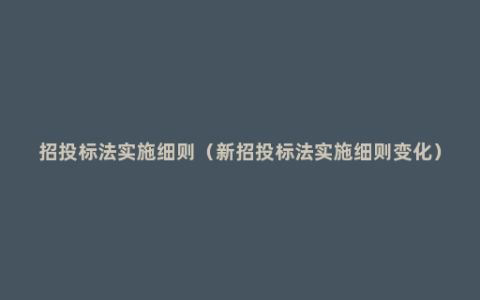 招投标法实施细则（新招投标法实施细则变化）